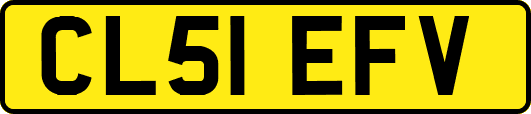 CL51 EFV